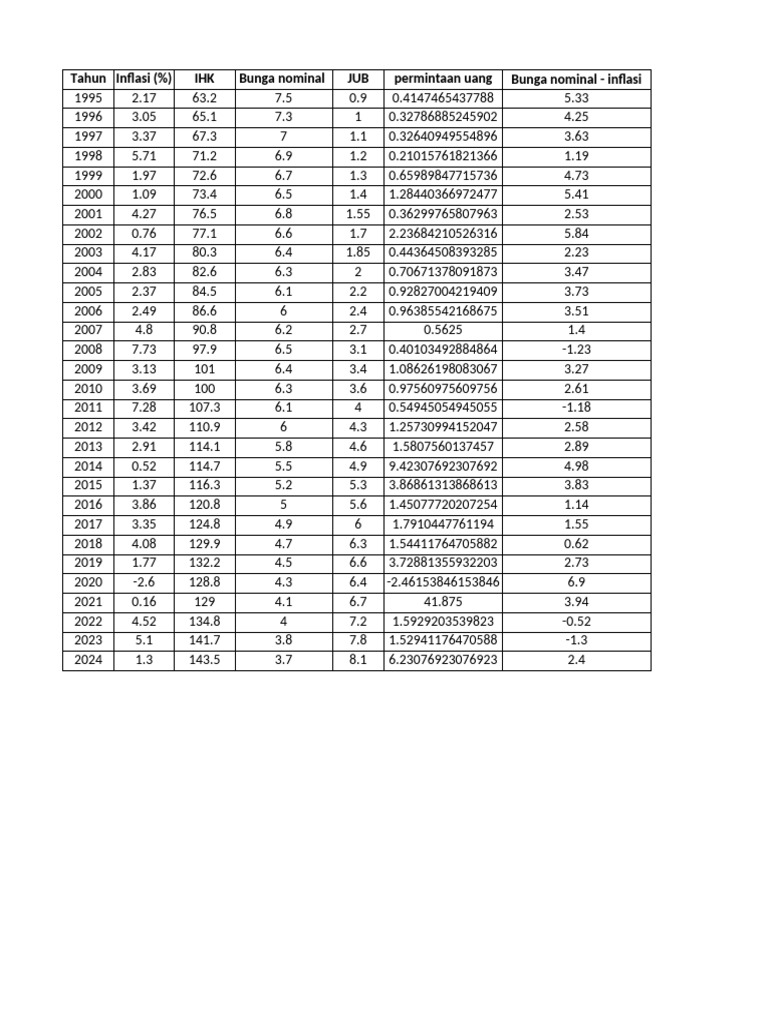 | Tahun | Inflasi (%) | IHK | Bunga nominal | JUB | permintaan uang | Bunga nominal - inflasi |
|---|---|---|---|---|---|---|
| 1995 | 2.17 | 63.2 | 7.5 | 0.9 | 0.4147465437788 | 5.33 |
| 1996 | 3.05 | 65.1 | 7.3 | 1 | 0.32786885245902 | 4.25 |
| 1997 | 3.37 | 67.3 | 7 | 1.1 | 0.32640949554896 | 3.63 |
| 1998 | 5.71 | 71.2 | 6.9 | 1.2 | 0.21015761821366 | 1.19 |
| 1999 | 1.97 | 72.6 | 6.7 | 1.3 | 0.65989847715736 | 4.73 |
| 2000 | 1.09 | 73.4 | 6.5 | 1.4 | 1.28440366972477 | 5.41 |
| 2001 | 4.27 | 76.5 | 6.8 | 1.55 | 0.36299765807963 | 2.53 |
| 2002 | 0.76 | 77.1 | 6.6 | 1.7 | 2.23684210526316 | 5.84 |
| 2003 | 4.17 | 80.3 | 6.4 | 1.85 | 0.44364508393285 | 2.23 |
| 2004 | 2.83 | 82.6 | 6.3 | 2 | 0.70671378091873 | 3.47 |
| 2005 | 2.37 | 84.5 | 6.1 | 2.2 | 0.92827004219409 | 3.73 |
| 2006 | 2.49 | 86.6 | 6 | 2.4 | 0.96385542168675 | 3.51 |
| 2007 | 4.8 | 90.8 | 6.2 | 2.7 | 0.5625 | 1.4 |
| 2008 | 7.73 | 97.9 | 6.5 | 3.1 | 0.40103492884864 | -1.23 |
| 2009 | 3.13 | 101 | 6.4 | 3.4 | 1.08626198083067 | 3.27 |
| 2010 | 3.69 | 100 | 6.3 | 3.6 | 0.97560975609756 | 2.61 |
| 2011 | 7.28 | 107.3 | 6.1 | 4 | 0.54945054945055 | -1.18 |
| 2012 | 3.42 | 110.9 | 6 | 4.3 | 1.25730994152047 | 2.58 |
| 2013 | 2.91 | 114.1 | 5.8 | 4.6 | 1.5807560137457 | 2.89 |
| 2014 | 0.52 | 114.7 | 5.5 | 4.9 | 9.42307692307692 | 4.98 |
| 2015 | 1.37 | 116.3 | 5.2 | 5.3 | 3.86861313868613 | 3.83 |
| 2016 | 3.86 | 120.8 | 5 | 5.6 | 1.45077720207254 | 1.14 |
| 2017 | 3.35 | 124.8 | 4.9 | 6 | 1.7910447761194 | 1.55 |
| 2018 | 4.08 | 129.9 | 4.7 | 6.3 | 1.54411764705882 | 0.62 |
| 2019 | 1.77 | 132.2 | 4.5 | 6.6 | 3.72881355932203 | 2.73 |
| 2020 | -2.6 | 128.8 | 4.3 | 6.4 | -2.46153846153846 | 6.9 |
| 2021 | 0.16 | 129 | 4.1 | 6.7 | 41.875 | 3.94 |
| 2022 | 4.52 | 134.8 | 4 | 7.2 | 1.5929203539823 | -0.52 |
| 2023 | 5.1 | 141.7 | 3.8 | 7.8 | 1.52941176470588 | -1.3 |
| 2024 | 1.3 | 143.5 | 3.7 | 8.1 | 6.23076923076923 | 2.4 |